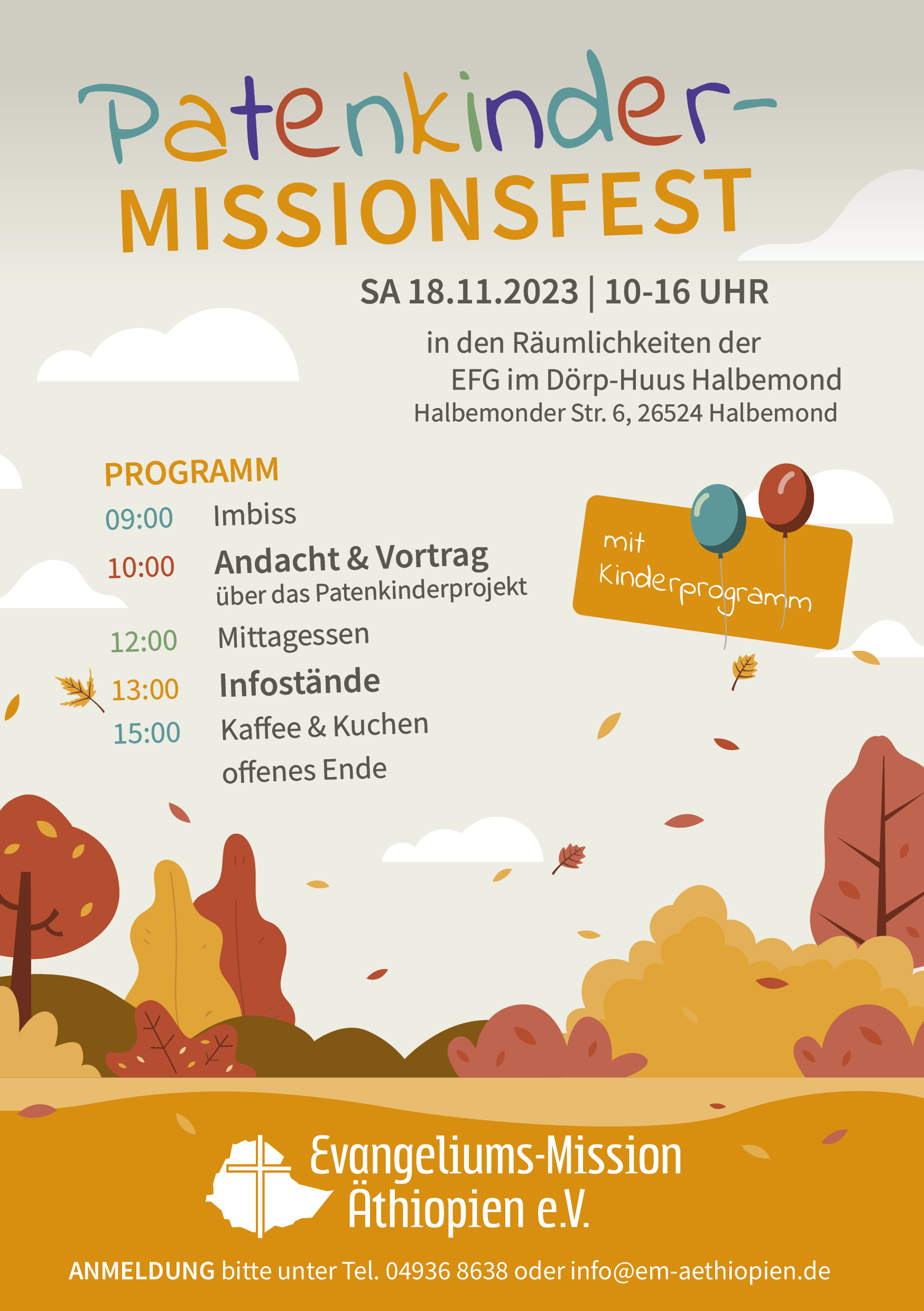 Patenkinder-
MISSIONSFEST

SA 18.11.2023 | 10-16 UHR

in den Räumlichkeiten der
EFG im Dörp-Huus Halbemond
Halbemonder Str. 6, 26524 Halbemond

PROGRAMM
09:00 Imbiss
10:00 Andacht & Vortrag
über das Patenkinderprojekt
12:00 Mittagessen
13:00 Infostände
15:00 Kaffee & Kuchen
offenes Ende

mit
Kinderprogramm

Evangeliums-Mission
Äthiopien e.V.

ANMELDUNG bitte unter Tel. 04936 8638 oder info@em-aethiopien.de